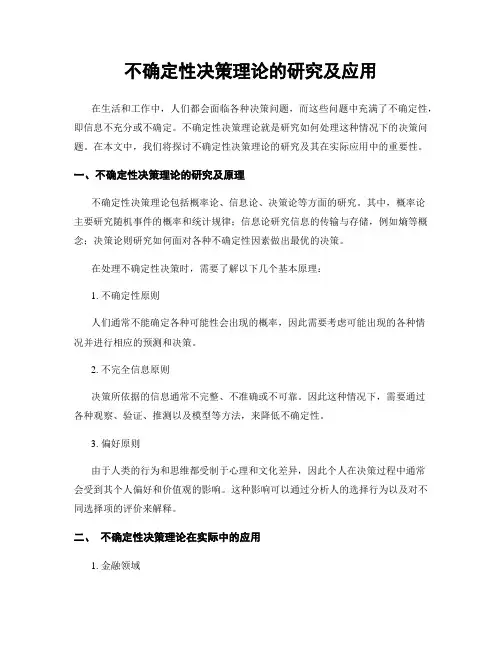 不确定性决策理论的研究及应用

在生活和工作中，人们都会面临各种决策问题，而这些问题中充满了不确定性，即信息不充分或不确定。不确定性决策理论就是研究如何处理这种情况下的决策问题。在本文中，我们将探讨不确定性决策理论的研究及其在实际应用中的重要性。

一、不确定性决策理论的研究及原理

不确定性决策理论包括概率论、信息论、决策论等方面的研究。其中，概率论主要研究随机事件的概率和统计规律；信息论研究信息的传输与存储，例如熵等概念；决策论则研究如何面对各种不确定性因素做出最优的决策。

在处理不确定性决策时，需要了解以下几个基本原理：

1. 不确定性原则

人们通常不能确定各种可能性会出现的概率，因此需要考虑可能出现的各种情况并进行相应的预测和决策。

2. 不完全信息原则

决策所依据的信息通常不完整、不准确或不可靠。因此这种情况下，需要通过各种观察、验证、推测以及模型等方法，来降低不确定性。

3. 偏好原则

由于人类的行为和思维都受制于心理和文化差异，因此个人在决策过程中通常会受到其个人偏好和价值观的影响。这种影响可以通过分析人的选择行为以及对不同选择项的评价来解释。

二、 不确定性决策理论在实际中的应用

1. 金融领域